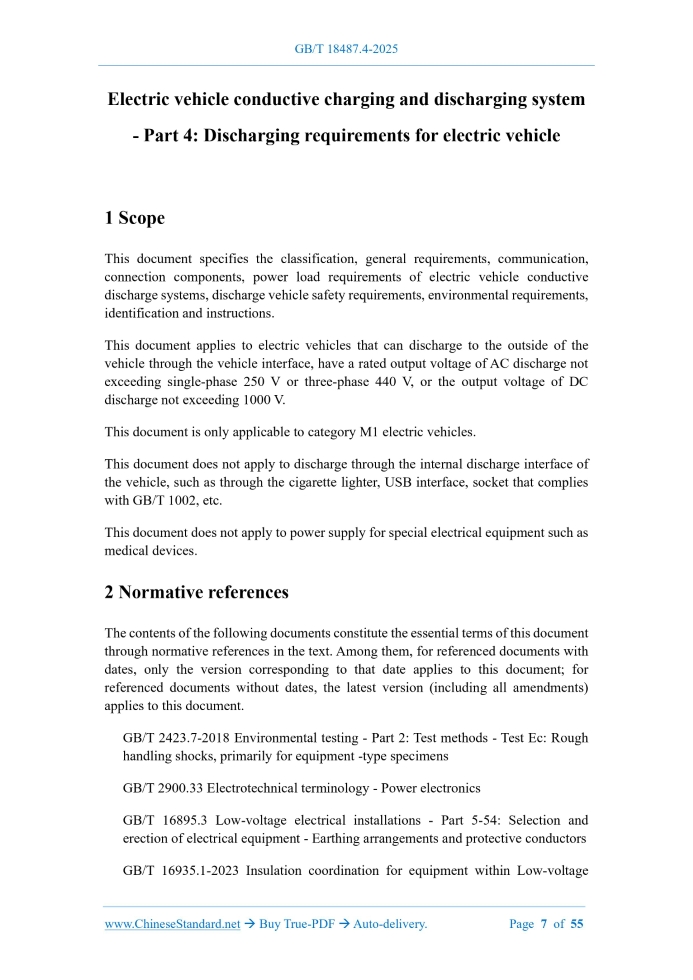 GB/T 18487.4-2025

Electric vehicle conductive charging and discharging system - Part 4: Discharging requirements for electric vehicle

1 Scope

This document specifies the classification, general requirements, communication, connection components, power load requirements of electric vehicle conductive discharge systems, discharge vehicle safety requirements, environmental requirements, identification and instructions.

This document applies to electric vehicles that can discharge to the outside of the vehicle through the vehicle interface, have a rated output voltage of AC discharge not exceeding single-phase 250 V or three-phase 440 V, or the output voltage of DC discharge not exceeding 1000 V.

This document is only applicable to category M1 electric vehicles.

This document does not apply to discharge through the internal discharge interface of the vehicle, such as through the cigarette lighter, USB interface, socket that complies with GB/T 1002, etc.

This document does not apply to power supply for special electrical equipment such as medical devices.

2 Normative references

The contents of the following documents constitute the essential terms of this document through normative references in the text. Among them, for referenced documents with dates, only the version corresponding to that date applies to this document; for referenced documents without dates, the latest version (including all amendments) applies to this document.

GB/T 2423.7-2018 Environmental testing - Part 2: Test methods - Test Ec: Rough handling shocks, primarily for equipment -type specimens

GB/T 2900.33 Electrotechnical terminology - Power electronics

GB/T 16895.3 Low-voltage electrical installations - Part 5-54: Selection and erection of electrical equipment - Earthing arrangements and protective conductors

GB/T 16935.1-2023 Insulation coordination for equipment within Low-voltage

www.ChineseStandard.net → Buy True-PDF → Auto-delivery.    Page 7 of 55